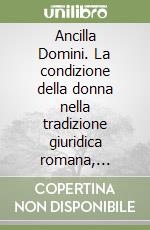 unilibro

Ancilla Domini. La condizione della donna nella tradizione giuridica romana,...

COPERTINA NON DISPONIBILE